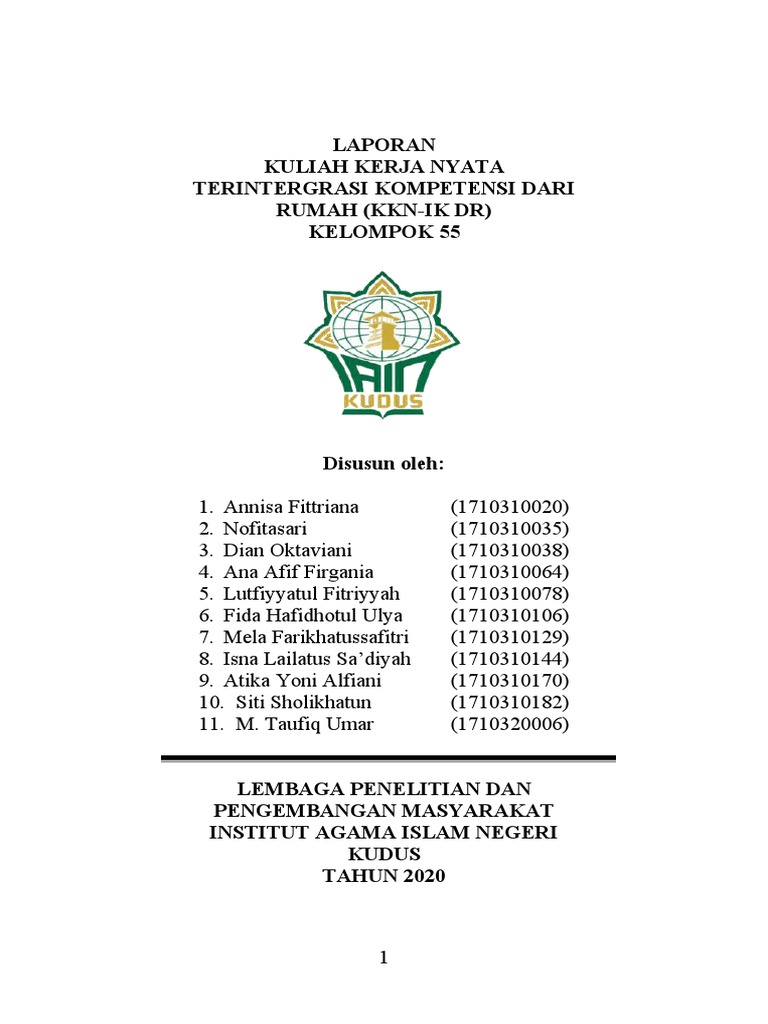 LAPORAN
KULIAH KERJA NYATA
TERINTERGRASI KOMPETENSI DARI
RUMAH (KKN-IK DR)
KELOMPOK 55

IAIN
KUDUS

Disusun oleh:

1. Annisa Fittriana (1710310020)
2. Nofitasari (1710310035)
3. Dian Oktaviani (1710310038)
4. Ana Afif Firgania (1710310064)
5. Lutfiyyatul Fitriyyah (1710310078)
6. Fida Hafidhotul Ulya (1710310106)
7. Mela Farikhatussafitri (1710310129)
8. Isna Lailatus Sa'diyah (1710310144)
9. Atika Yoni Alfiani (1710310170)
10. Siti Sholikhatun (1710310182)
11. M. Taufiq Umar (1710320006)

LEMBAGA PENELITIAN DAN
PENGEMBANGAN MASYARAKAT
INSTITUT AGAMA ISLAM NEGERI
KUDUS
TAHUN 2020

1